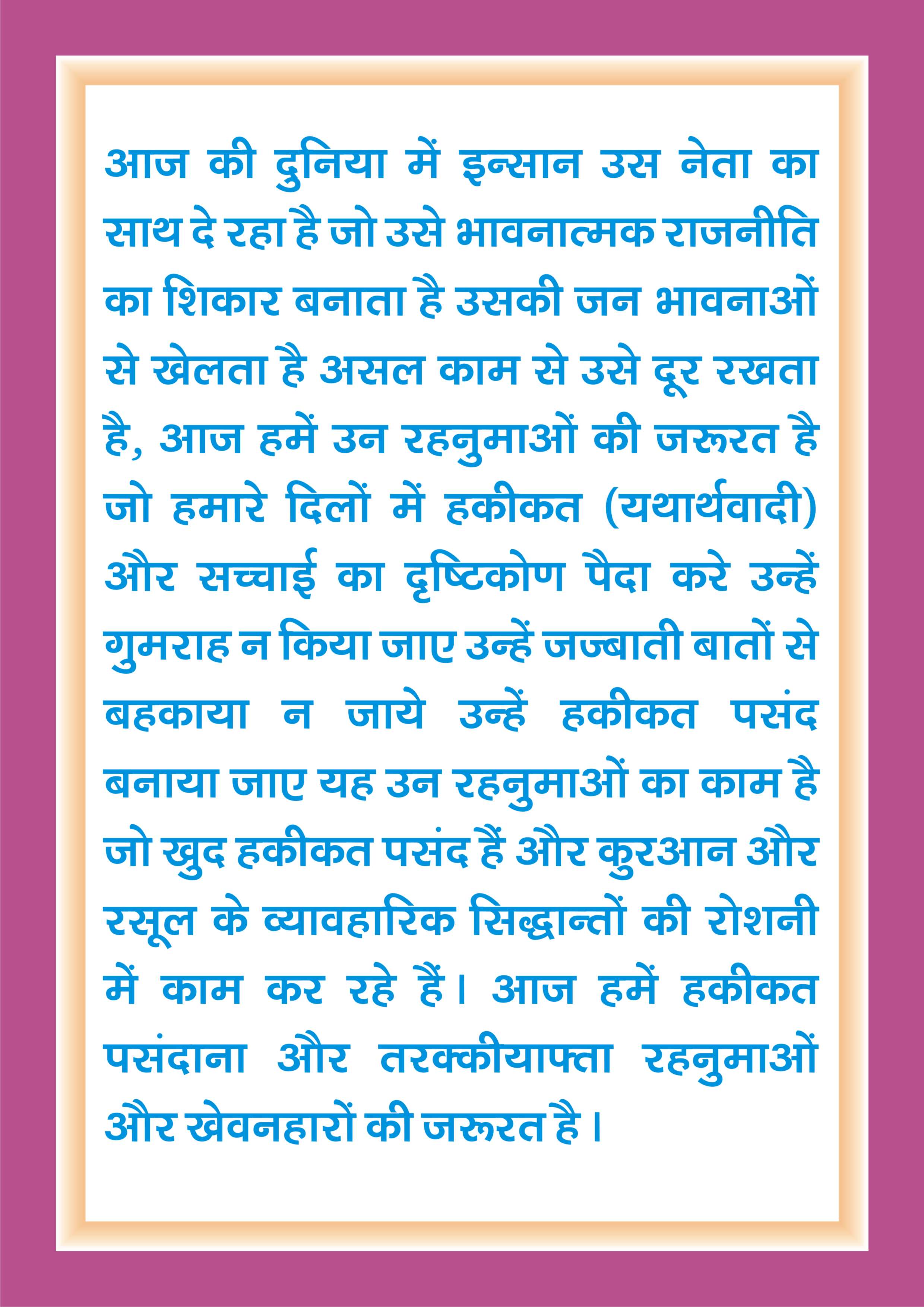 आज की दुनिया में इन्सान उस नेता का साथ दे रहा है जो उसे भावनात्मक राजनीति का शिकार बनाता है उसकी जन भावनाओं से खेलता है असल काम से उसे दूर रखता है, आज हमें उन रहनुमाओं की जरूरत है जो हमारे दिलों में हकीकत (यथार्थवादी) और सच्चाई का दृष्टिकोण पैदा करे उन्हें गुमराह न किया जाए उन्हें जज्बाती बातों से बहकाया न जाये उन्हें हकीकत पसंद बनाया जाए यह उन रहनुमाओं का काम है जो खुद हकीकत पसंद हैं और कुरआन और रसूल के व्यावहारिक सिद्धान्तों की रोशनी में काम कर रहे हैं। आज हमें हकीकत पसंदाना और तरक्कीयाफ्ता रहनुमाओं और खेवनहारों की जरूरत है।